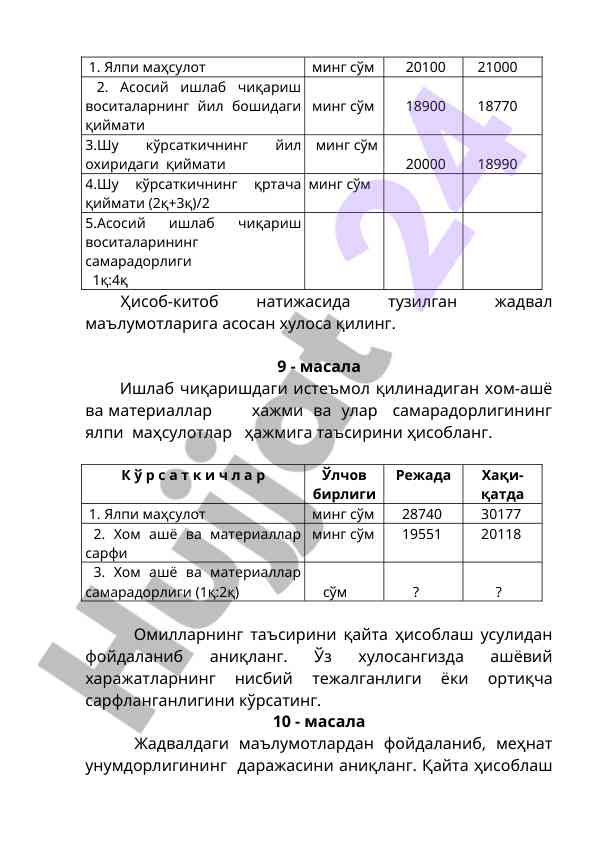 | 1. Ялпи маҳсулот | минг сўм | 20100 | 21000 |
|---|---|---|---|
| 2. Асосий ишлаб чиқариш воситаларнинг йил бошидаги қиймати | минг сўм | 18900 | 18770 |
| 3.Шу кўрсаткичнинг йил охиридаги қиймати | минг сўм | 20000 | 18990 |
| 4.Шу кўрсаткичнинг қртача қиймати (2қ+3қ)/2 | минг сўм | | |
| 5.Асосий ишлаб чиқариш воситаларининг самарадорлиги 1қ:4қ | | | |

Ҳисоб-китоб натижасида тузилган жадвал маълумотларига асосан хулоса қилинг.

9 - масала

Ишлаб чиқаришдаги истеъмол қилинадиган хом-ашё ва материаллар хажми ва улар самарадорлигининг ялпи маҳсулотлар ҳажмига таъсирини ҳисобланг.

| К ў р с а т к и ч л а р | Ўлчов бирлиги | Режада | Хақи-қатда |
|---|---|---|---|
| 1. Ялпи маҳсулот | минг сўм | 28740 | 30177 |
| 2. Хом ашё ва материаллар сарфи | минг сўм | 19551 | 20118 |
| 3. Хом ашё ва материаллар самарадорлиги (1қ:2қ) | сўм | ? | ? |

Омилларнинг таъсирини қайта ҳисоблаш усулидан фойдаланиб аниқланг. Ўз хулосангизда ашёвий харажатларнинг нисбий тежалганлиги ёки ортиқча сарфланганлигини кўрсатинг.

10 - масала

Жадвалдаги маълумотлардан фойдаланиб, меҳнат унумдорлигининг даражасини аниқланг. Қайта ҳисоблаш

Hujjat 24